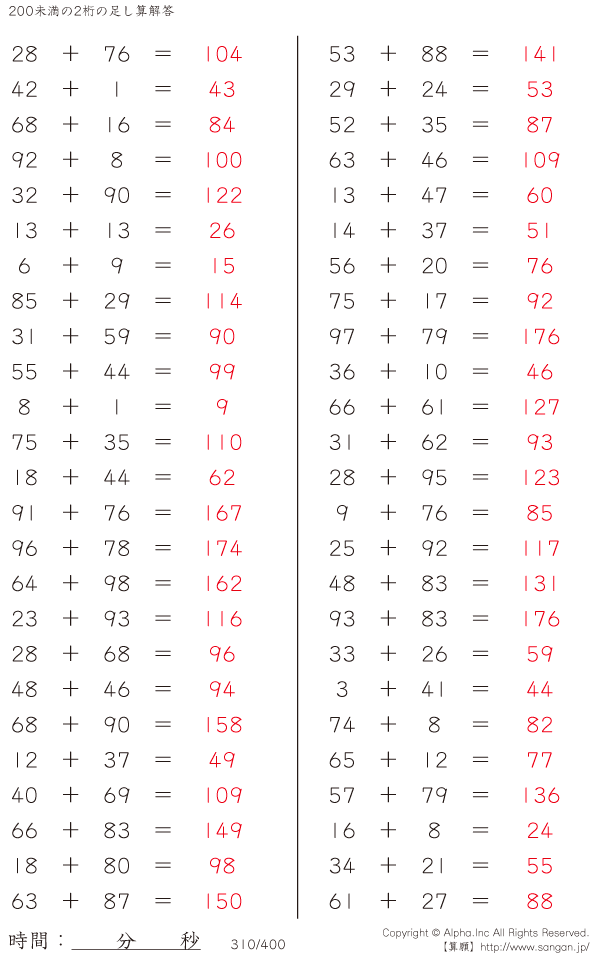 200未満の2桁の足し算解答

$28 + 76 = 104$
$42 + 1 = 43$
$68 + 16 = 84$
$92 + 8 = 100$
$32 + 90 = 122$
$13 + 13 = 26$
$6 + 9 = 15$
$85 + 29 = 114$
$31 + 59 = 90$
$55 + 44 = 99$
$8 + 1 = 9$
$75 + 35 = 110$
$18 + 44 = 62$
$91 + 76 = 167$
$96 + 78 = 174$
$64 + 98 = 162$
$23 + 93 = 116$
$28 + 68 = 96$
$48 + 46 = 94$
$68 + 90 = 158$
$12 + 37 = 49$
$40 + 69 = 109$
$66 + 83 = 149$
$18 + 80 = 98$
$63 + 87 = 150$

$53 + 88 = 141$
$29 + 24 = 53$
$52 + 35 = 87$
$63 + 46 = 109$
$13 + 47 = 60$
$14 + 37 = 51$
$56 + 20 = 76$
$75 + 17 = 92$
$97 + 79 = 176$
$36 + 10 = 46$
$66 + 61 = 127$
$31 + 62 = 93$
$28 + 95 = 123$
$9 + 76 = 85$
$25 + 92 = 117$
$48 + 83 = 131$
$93 + 83 = 176$
$33 + 26 = 59$
$3 + 41 = 44$
$74 + 8 = 82$
$65 + 12 = 77$
$57 + 79 = 136$
$16 + 8 = 24$
$34 + 21 = 55$
$61 + 27 = 88$

時間：　　分　　秒　310/400

Copyright © Alpha.Inc All Rights Reserved.
【算願】http://www.sangan.jp/